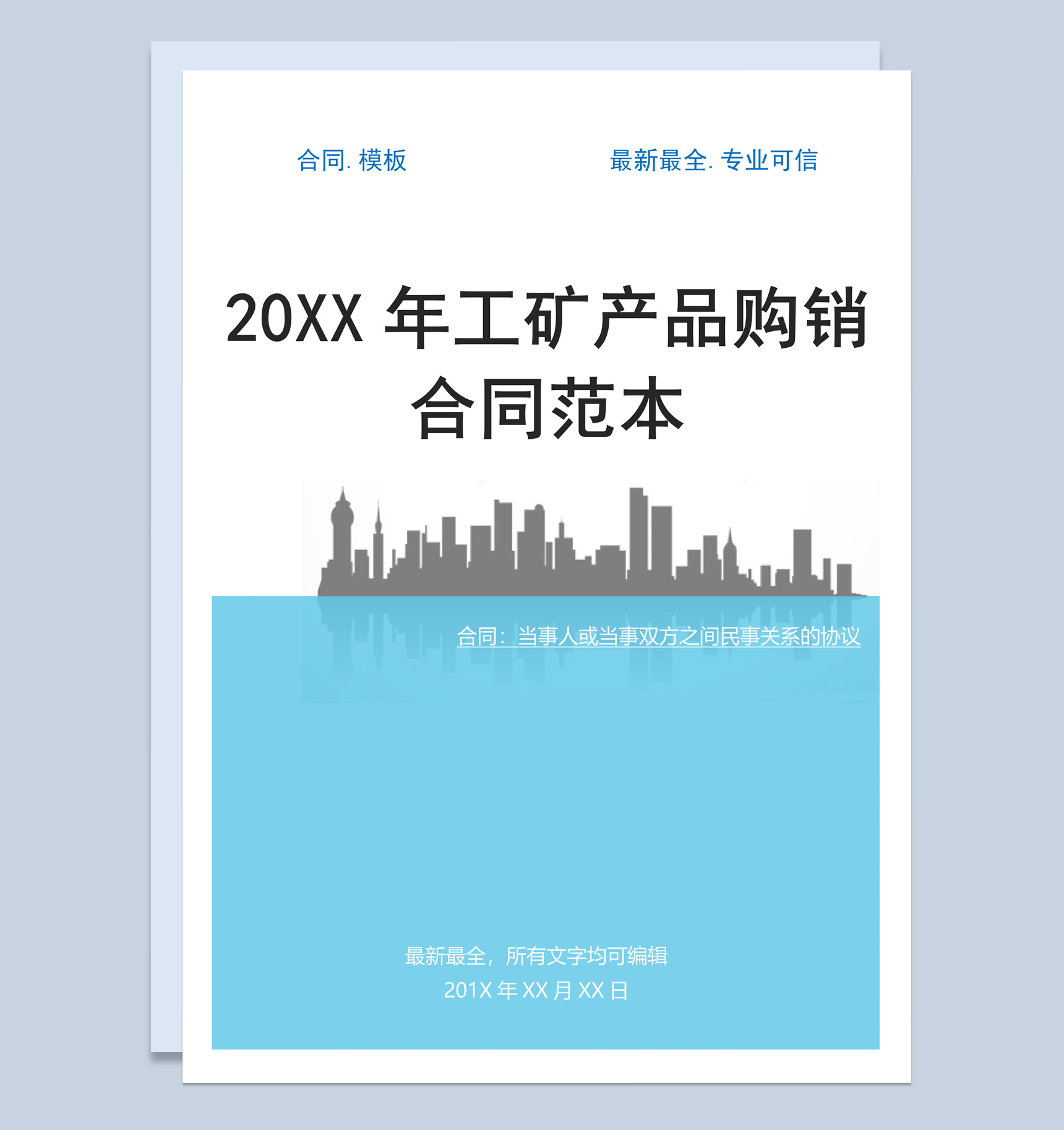 合同. 模板

最新最全. 专业可信

20XX 年工矿产品购销合同范本

合同：当事人或当事双方之间民事关系的协议

最新最全，所有文字均可编辑

201X 年 XX 月 XX 日